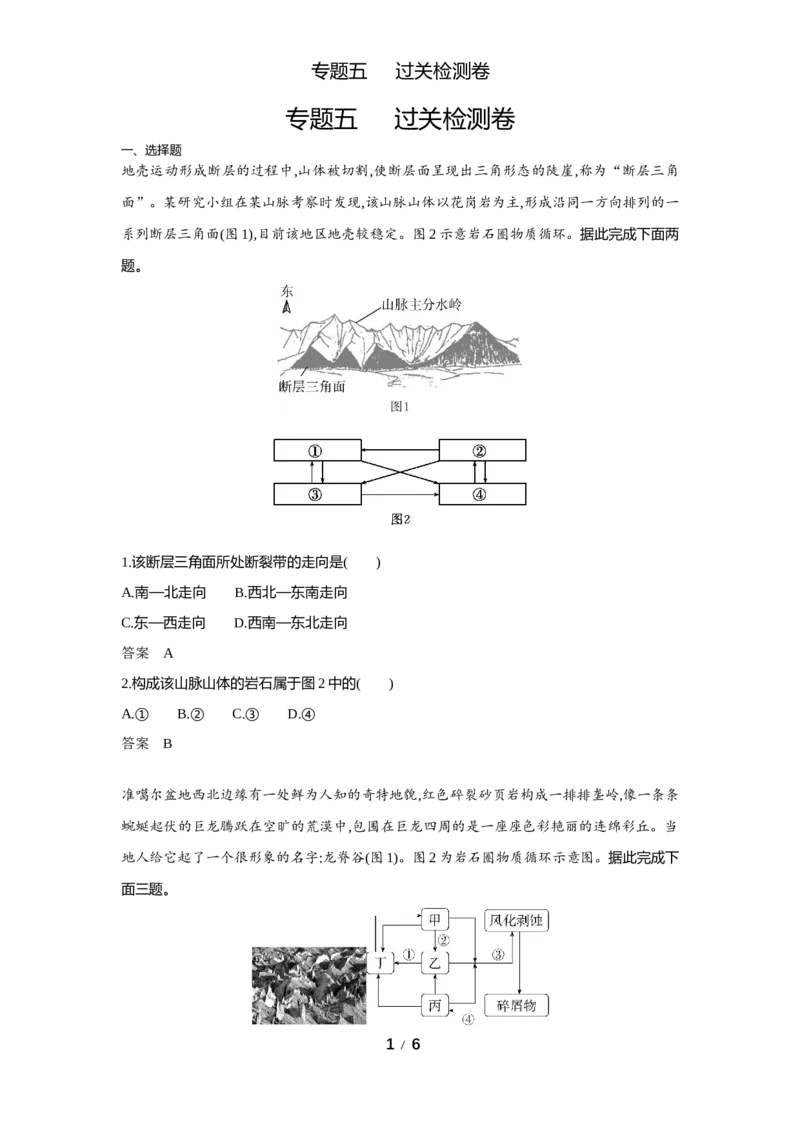 专题五 过关检测卷

专题五 过关检测卷

一、选择题

地壳运动形成断层的过程中,山体被切割,使断层面呈现出三角形态的陡崖,称为“断层三角面”。某研究小组在某山脉考察时发现,该山脉山体以花岗岩为主,形成沿同一方向排列的一系列断层三角面(图1),目前该地区地壳较稳定。图2示意岩石圈物质循环。据此完成下面两题。

东

山脉主分水岭

断层三角面

图1

①

②

③

④

图2

1.该断层三角面所处断裂带的走向是(　　)

A.南—北走向　　B.西北—东南走向

C.东—西走向　　D.西南—东北走向

答案　A

2.构成该山脉山体的岩石属于图2中的(　　)

A.①　　B.②　　C.③　　D.④

答案　B

准噶尔盆地西北边缘有一处鲜为人知的奇特地貌,红色碎裂砂页岩构成一排排垄岭,像一条条蜿蜒起伏的巨龙腾跃在空旷的荒漠中,包围在巨龙四周的是一座座色彩艳丽的连绵彩丘。当地人给它起了一个很形象的名字:龙脊谷(图1)。图2为岩石圈物质循环示意图。据此完成下面三题。

甲

风化剥蚀

丁

①

②

乙

③

丙

④

碎屑物

1 / 6